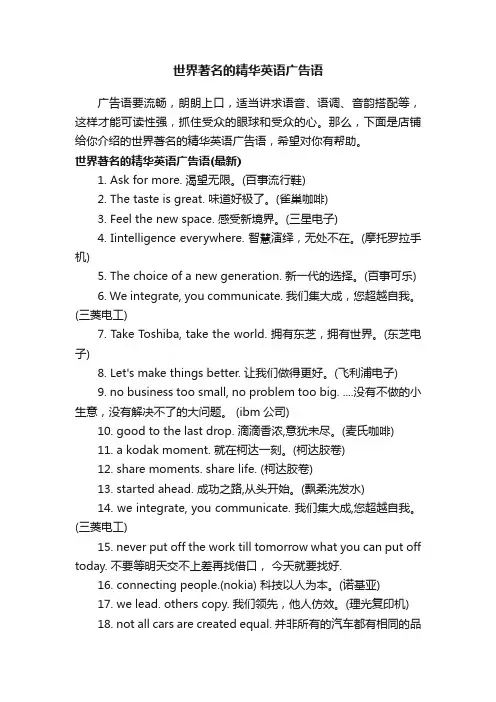 世界著名的精华英语广告语

广告语要流畅，朗朗上口，适当讲求语音、语调、音韵搭配等，这样才能可读性强，抓住受众的眼球和受众的心。那么，下面是店铺给你介绍的世界著名的精华英语广告语，希望对你有帮助。

世界著名的精华英语广告语(最新)

1. Ask for more. 渴望无限。(百事流行鞋)

2. The taste is great. 味道好极了。(雀巢咖啡)

3. Feel the new space. 感受新境界。(三星电子)

4. Iintelligence everywhere. 智慧演绎，无处不在。(摩托罗拉手机)

5. The choice of a new generation. 新一代的选择。(百事可乐)

6. We integrate, you communicate. 我们集大成，您超越自我。(三菱电工)

7. Take Toshiba, take the world. 拥有东芝，拥有世界。(东芝电子)

8. Let's make things better. 让我们做得更好。(飞利浦电子)

9. no business too small, no problem too big. ....没有不做的小生意，没有解决不了的大问题。 (ibm 公司)

10. good to the last drop. 滴滴香浓,意犹未尽。(麦氏咖啡)

11. a kodak moment. 就在柯达一刻。(柯达胶卷)

12. share moments. share life. (柯达胶卷)

13. started ahead. 成功之路,从头开始。(飘柔洗发水)

14. we integrate, you communicate. 我们集大成,您超越自我。(三菱电工)

15. never put off the work till tomorrow what you can put off today. 不要等明天交不上差再找借口， 今天就要找好.

16. connecting people.(nokia) 科技以人为本。(诺基亚)

17. we lead. others copy. 我们领先，他人仿效。(理光复印机)

18. not all cars are created equal. 并非所有的汽车都有相同的品